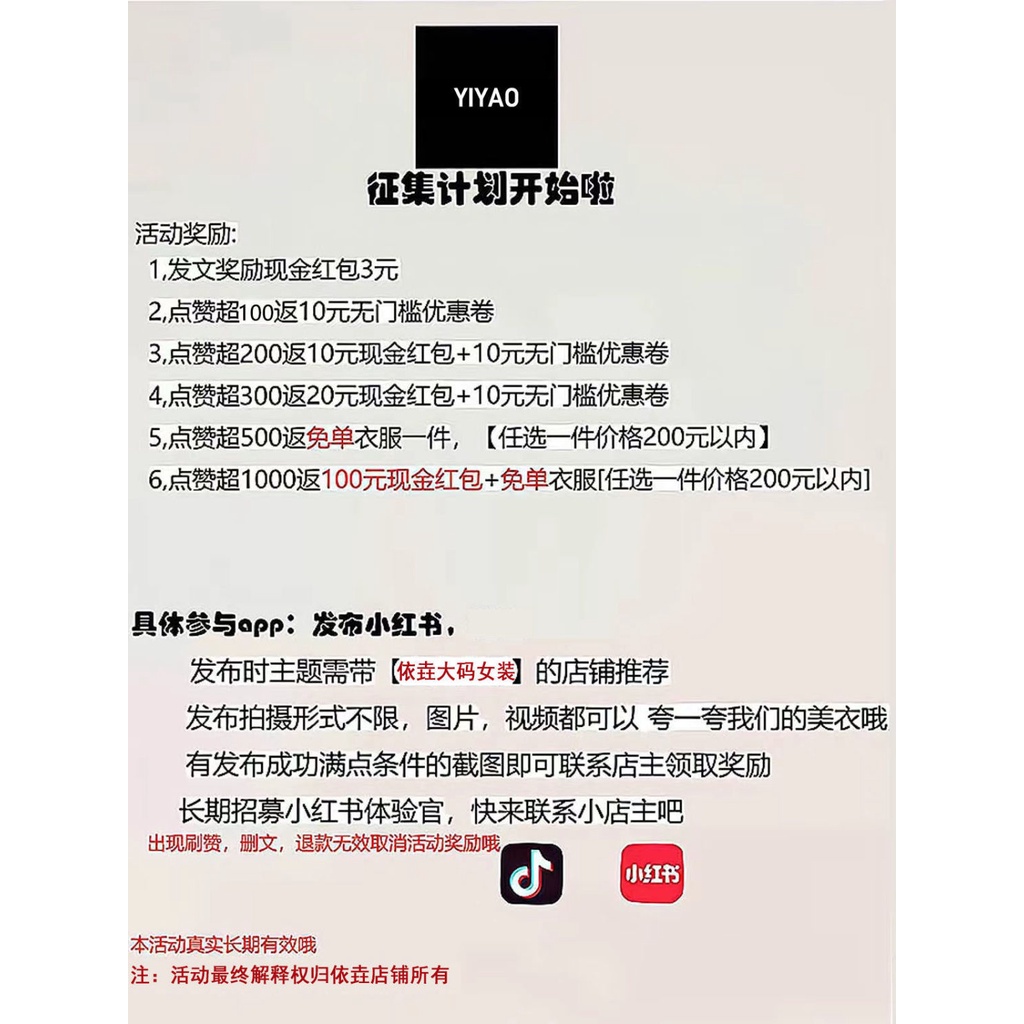 YIYAO

征集计划开始啦

活动奖励:

1,发文奖励现金红包3元

2,点赞超100返10元无门槛优惠卷

3,点赞超200返10元现金红包+10元无门槛优惠卷

4,点赞超300返20元现金红包+10元无门槛优惠卷

5,点赞超500返免单衣服一件，【任选一件价格200元以内】

6,点赞超1000返100元现金红包+免单衣服[任选一件价格200元以内]

具体参与app：发布小红书，

发布时主题需带【依垚大码女装】的店铺推荐

发布拍摄形式不限，图片，视频都可以 夸一夸我们的美衣哦

有发布成功满点条件的截图即可联系店主领取奖励

长期招募小红书体验官，快来联系小店主吧

出现刷赞，删文，退款无效取消活动奖励哦

小红书

本活动真实长期有效哦

注：活动最终解释权归依垚店铺所有